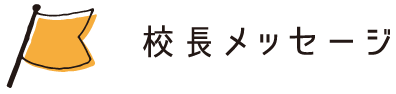 校長メッセージ